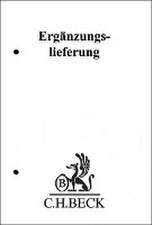 Ergänzungslieferung

B

C.H.BECK